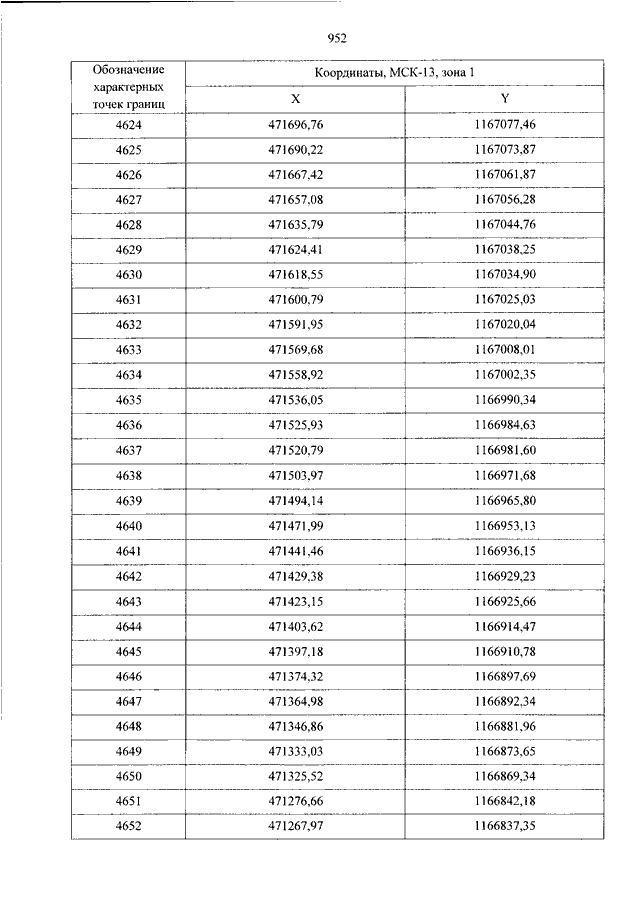 952

| Обозначение характерных точек границ | Координаты, МСК-13, зона 1 | |
|---|---|---|
| | X | Y |
| 4624 | 471696,76 | 1167077,46 |
| 4625 | 471690,22 | 1167073,87 |
| 4626 | 471667,42 | 1167061,87 |
| 4627 | 471657,08 | 1167056,28 |
| 4628 | 471635,79 | 1167044,76 |
| 4629 | 471624,41 | 1167038,25 |
| 4630 | 471618,55 | 1167034,90 |
| 4631 | 471600,79 | 1167025,03 |
| 4632 | 471591,95 | 1167020,04 |
| 4633 | 471569,68 | 1167008,01 |
| 4634 | 471558,92 | 1167002,35 |
| 4635 | 471536,05 | 1166990,34 |
| 4636 | 471525,93 | 1166984,63 |
| 4637 | 471520,79 | 1166981,60 |
| 4638 | 471503,97 | 1166971,68 |
| 4639 | 471494,14 | 1166965,80 |
| 4640 | 471471,99 | 1166953,13 |
| 4641 | 471441,46 | 1166936,15 |
| 4642 | 471429,38 | 1166929,23 |
| 4643 | 471423,15 | 1166925,66 |
| 4644 | 471403,62 | 1166914,47 |
| 4645 | 471397,18 | 1166910,78 |
| 4646 | 471374,32 | 1166897,69 |
| 4647 | 471364,98 | 1166892,34 |
| 4648 | 471346,86 | 1166881,96 |
| 4649 | 471333,03 | 1166873,65 |
| 4650 | 471325,52 | 1166869,34 |
| 4651 | 471276,66 | 1166842,18 |
| 4652 | 471267,97 | 1166837,35 |